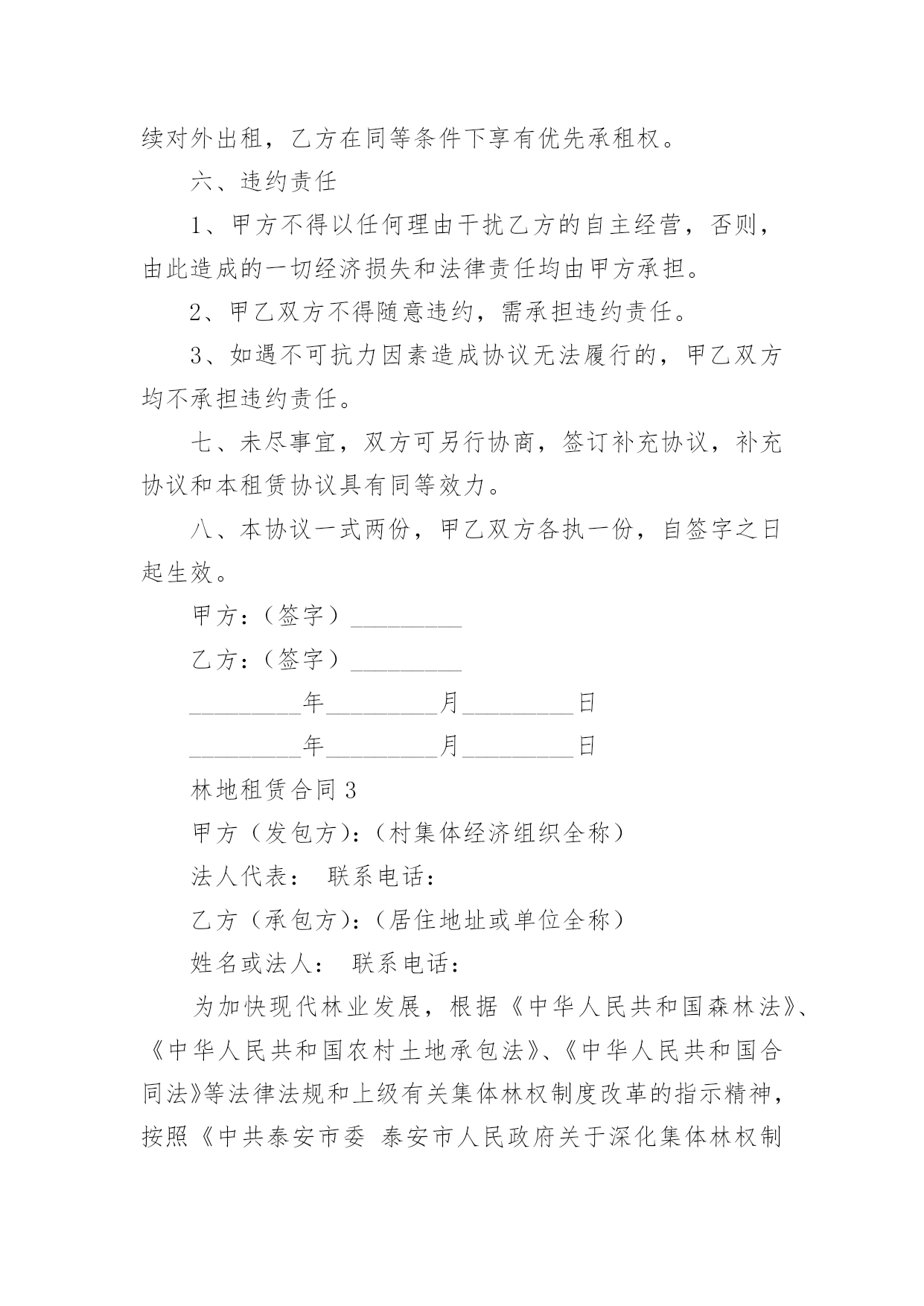 续对外出租，乙方在同等条件下享有优先承租权。

六、违约责任

1、甲方不得以任何理由干扰乙方的自主经营，否则，由此造成的一切经济损失和法律责任均由甲方承担。

2、甲乙双方不得随意违约，需承担违约责任。

3、如遇不可抗力因素造成协议无法履行的，甲乙双方均不承担违约责任。

七、未尽事宜，双方可另行协商，签订补充协议，补充协议和本租赁协议具有同等效力。

八、本协议一式两份，甲乙双方各执一份，自签字之日起生效。

甲方：（签字）_________

乙方：（签字）_________

_________年_________月_________日

_________年_________月_________日

林地租赁合同 3

甲方（发包方）：（村集体经济组织全称）

法人代表： 联系电话：

乙方（承包方）：（居住地址或单位全称）

姓名或法人： 联系电话：

为加快现代林业发展，根据《中华人民共和国森林法》、《中华人民共和国农村土地承包法》、《中华人民共和国合同法》等法律法规和上级有关集体林权制度改革的指示精神，按照《中共泰安市委 泰安市人民政府关于深化集体林权制